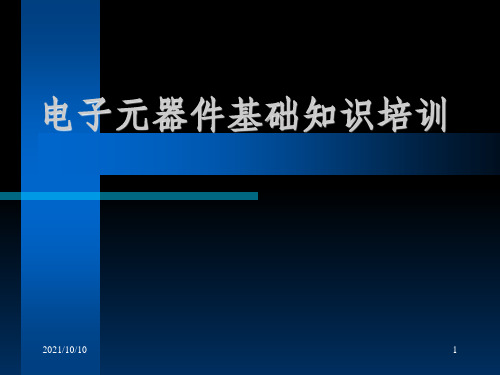 电子元器件基础知识培训

2021/10/10

1